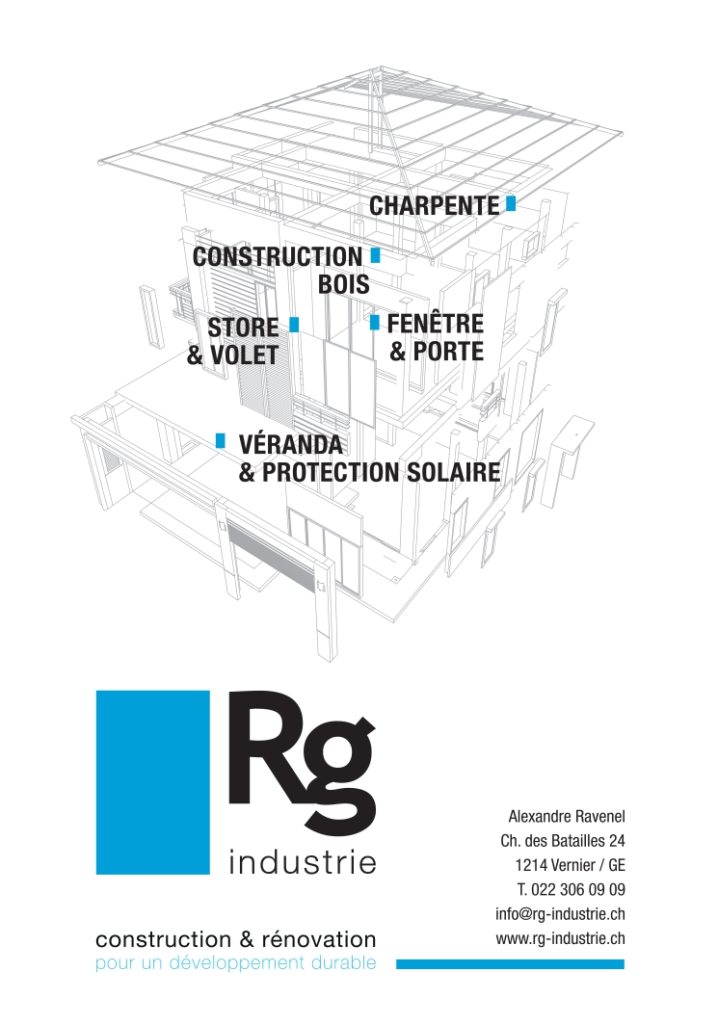 CHARPENTE

CONSTRUCTION BOIS

STORE & VOLET

FENÊTRE & PORTE

VÉRANDA & PROTECTION SOLAIRE

Rg industrie

construction & rénovation
pour un développement durable

Alexandre Ravenel
Ch. des Batailles 24
1214 Vernier / GE
T. 022 306 09 09
info@rg-industrie.ch
www.rg-industrie.ch